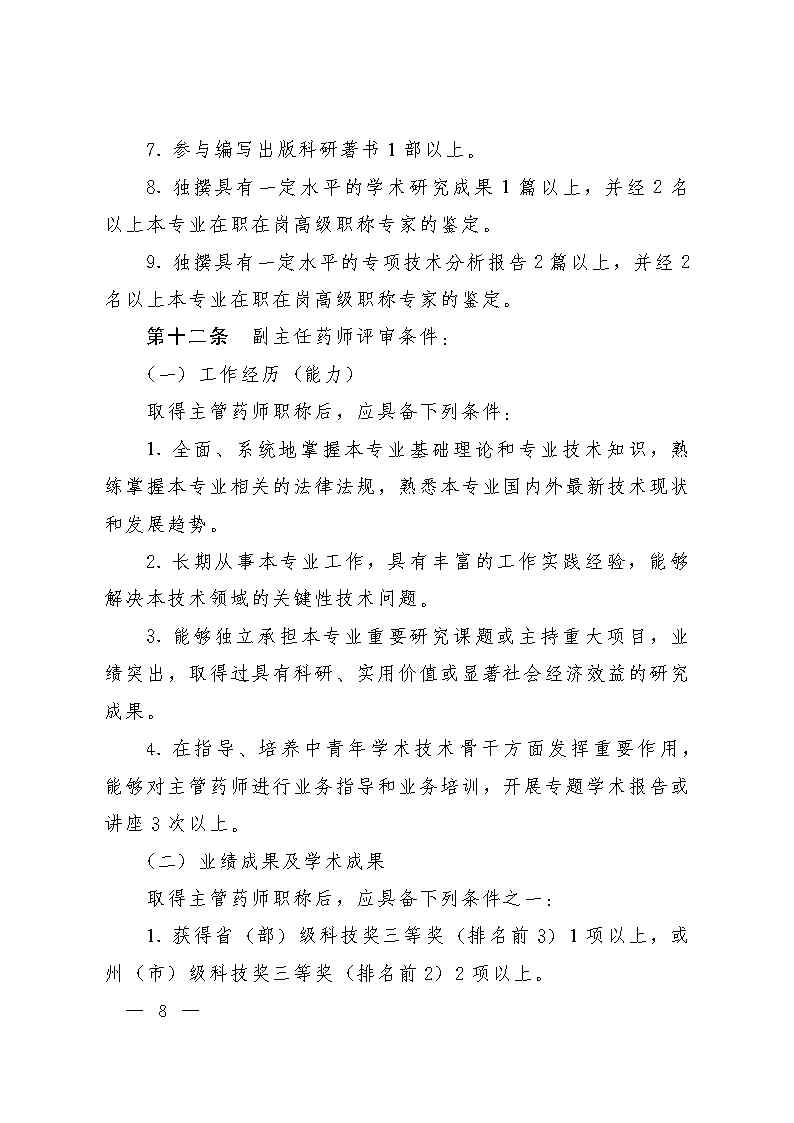 7. 参与编写出版科研著书 1 部以上。

8. 独撰具有一定水平的学术研究成果 1 篇以上，并经 2 名以上本专业在职在岗高级职称专家的鉴定。

9. 独撰具有一定水平的专项技术分析报告 2 篇以上，并经 2 名以上本专业在职在岗高级职称专家的鉴定。

第十二条　副主任药师评审条件：

（一）工作经历（能力）

取得主管药师职称后，应具备下列条件：

1. 全面、系统地掌握本专业基础理论和专业技术知识，熟练掌握本专业相关的法律法规，熟悉本专业国内外最新技术现状和发展趋势。

2. 长期从事本专业工作，具有丰富的工作实践经验，能够解决本技术领域的关键性技术问题。

3. 能够独立承担本专业重要研究课题或主持重大项目，业绩突出，取得过具有科研、实用价值或显著社会经济效益的研究成果。

4. 在指导、培养中青年学术技术骨干方面发挥重要作用，能够对主管药师进行业务指导和业务培训，开展专题学术报告或讲座 3 次以上。

（二）业绩成果及学术成果

取得主管药师职称后，应具备下列条件之一：

1. 获得省（部）级科技奖三等奖（排名前 3）1 项以上，或州（市）级科技奖三等奖（排名前 2）2 项以上。

— 8 —